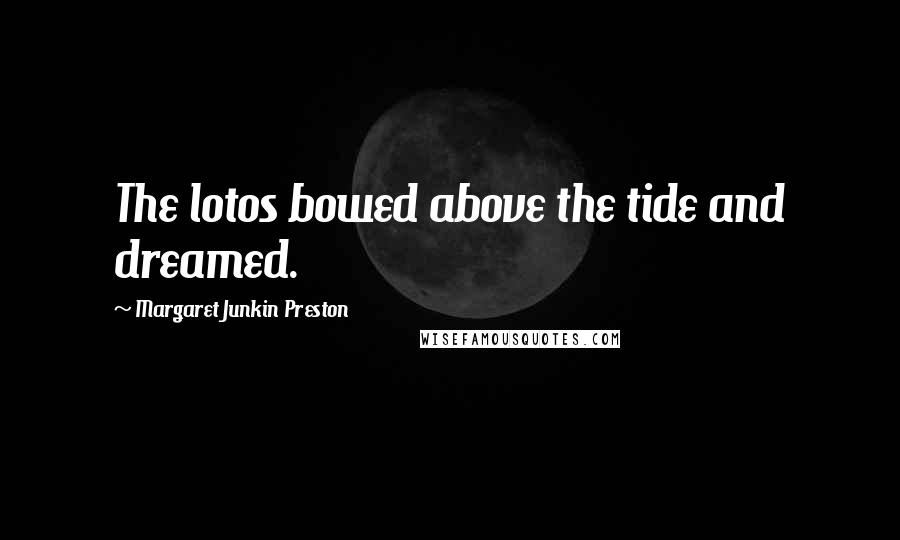 The lotos bowed above the tide and dreamed.

~ Margaret Junkin Preston

WISEFAMOUSQUOTES.COM